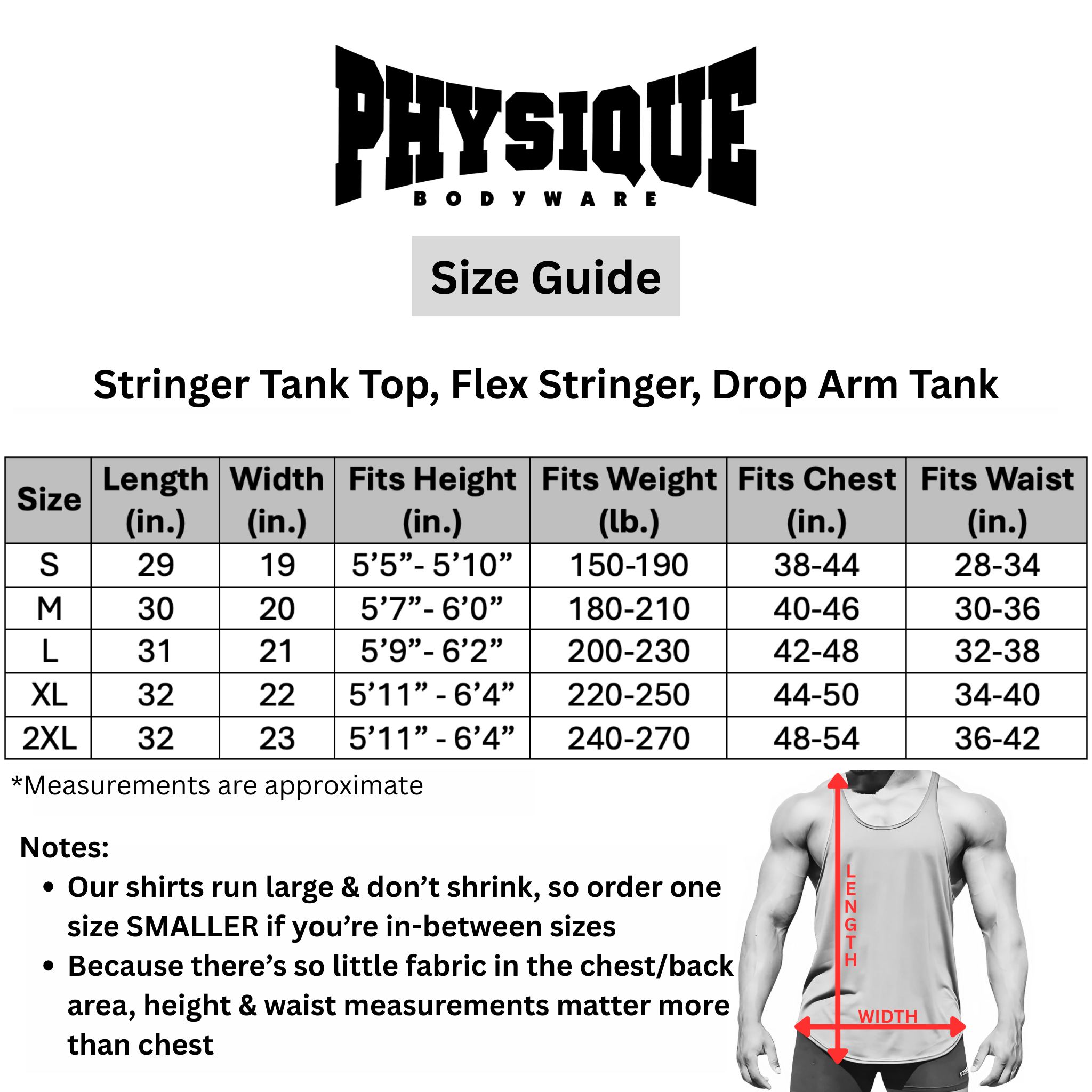 PHYSIQUE
BODYWARE

Size Guide

Stringer Tank Top, Flex Stringer, Drop Arm Tank

| Size | Length (in.) | Width (in.) | Fits Height (in.) | Fits Weight (lb.) | Fits Chest (in.) | Fits Waist (in.) |
|---|---|---|---|---|---|---|
| S | 29 | 19 | 5’5”- 5’10” | 150-190 | 38-44 | 28-34 |
| M | 30 | 20 | 5’7”- 6’0” | 180-210 | 40-46 | 30-36 |
| L | 31 | 21 | 5’9”- 6’2” | 200-230 | 42-48 | 32-38 |
| XL | 32 | 22 | 5’11” - 6’4” | 220-250 | 44-50 | 34-40 |
| 2XL | 32 | 23 | 5’11” - 6’4” | 240-270 | 48-54 | 36-42 |

*Measurements are approximate

Notes:
• Our shirts run large & don’t shrink, so order one size SMALLER if you’re in-between sizes
• Because there’s so little fabric in the chest/back area, height & waist measurements matter more than chest

LENGTH
WIDTH